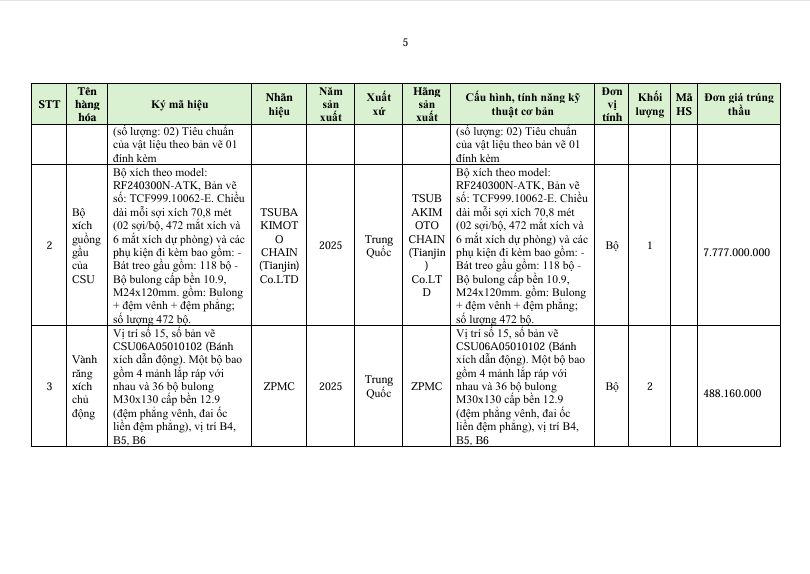 5

| STT | Tên hàng hóa | Ký mã hiệu | Nhãn hiệu | Năm sản xuất | Xuất xứ | Hãng sản xuất | Cấu hình, tính năng kỹ thuật cơ bản | Đơn vị tính | Khối lượng | Mã HS | Đơn giá trúng thầu |
|---|---|---|---|---|---|---|---|---|---|---|---|
| | | (số lượng: 02) Tiêu chuẩn của vật liệu theo bản vẽ 01 đính kèm | | | | | (số lượng: 02) Tiêu chuẩn của vật liệu theo bản vẽ 01 đính kèm | | | | |
| 2 | Bộ xích guồng gầu của CSU | Bộ xích theo model: RF240300N-ATK, Bản vẽ số: TCF999.10062-E. Chiều dài mỗi sợi xích 70,8 mét (02 sợi/bộ, 472 mắt xích và 6 mắt xích dự phòng) và các phụ kiện đi kèm bao gồm: - Bát treo gầu gồm: 118 bộ - Bộ bulong cấp bền 10.9, M24x120mm. gồm: Bulong + đệm vênh + đệm phẳng; số lượng 472 bộ. | TSUBAKIMOTO CHAIN (Tianjin) Co.LTD | 2025 | Trung Quốc | TSUBAKIMOTO CHAIN (Tianjin) Co.LTD | Bộ xích theo model: RF240300N-ATK, Bản vẽ số: TCF999.10062-E. Chiều dài mỗi sợi xích 70,8 mét (02 sợi/bộ, 472 mắt xích và 6 mắt xích dự phòng) và các phụ kiện đi kèm bao gồm: - Bát treo gầu gồm: 118 bộ - Bộ bulong cấp bền 10.9, M24x120mm. gồm: Bulong + đệm vênh + đệm phẳng; số lượng 472 bộ. | Bộ | 1 | | 7.777.000.000 |
| 3 | Vành răng xích chủ động | Vị trí số 15, số bản vẽ CSU06A05010102 (Bánh xích dẫn động). Một bộ bao gồm 4 mảnh lắp ráp với nhau và 36 bộ bulong M30x130 cấp bền 12.9 (đệm phẳng vênh, đai ốc liền đệm phẳng), vị trí B4, B5, B6 | ZPMC | 2025 | Trung Quốc | ZPMC | Vị trí số 15, số bản vẽ CSU06A05010102 (Bánh xích dẫn động). Một bộ bao gồm 4 mảnh lắp ráp với nhau và 36 bộ bulong M30x130 cấp bền 12.9 (đệm phẳng vênh, đai ốc liền đệm phẳng), vị trí B4, B5, B6 | Bộ | 2 | | 488.160.000 |